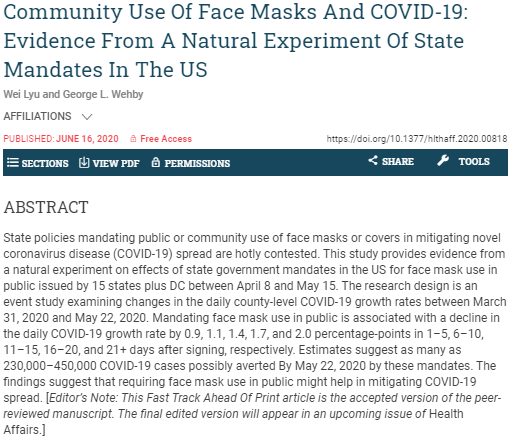 Community Use Of Face Masks And COVID-19: Evidence From A Natural Experiment Of State Mandates In The US

Wei Lyu and George L. Wehby

AFFILIATIONS

PUBLISHED: JUNE 16, 2020 Free Access https://doi.org/10.1377/hlthaff.2020.00818

SECTIONS VIEW PDF PERMISSIONS SHARE TOOLS

ABSTRACT

State policies mandating public or community use of face masks or covers in mitigating novel coronavirus disease (COVID-19) spread are hotly contested. This study provides evidence from a natural experiment on effects of state government mandates in the US for face mask use in public issued by 15 states plus DC between April 8 and May 15. The research design is an event study examining changes in the daily county-level COVID-19 growth rates between March 31, 2020 and May 22, 2020. Mandating face mask use in public is associated with a decline in the daily COVID-19 growth rate by 0.9, 1.1, 1.4, 1.7, and 2.0 percentage-points in 1–5, 6–10, 11–15, 16–20, and 21+ days after signing, respectively. Estimates suggest as many as 230,000–450,000 COVID-19 cases possibly averted By May 22, 2020 by these mandates. The findings suggest that requiring face mask use in public might help in mitigating COVID-19 spread. [Editor's Note: This Fast Track Ahead Of Print article is the accepted version of the peer-reviewed manuscript. The final edited version will appear in an upcoming issue of Health Affairs.]